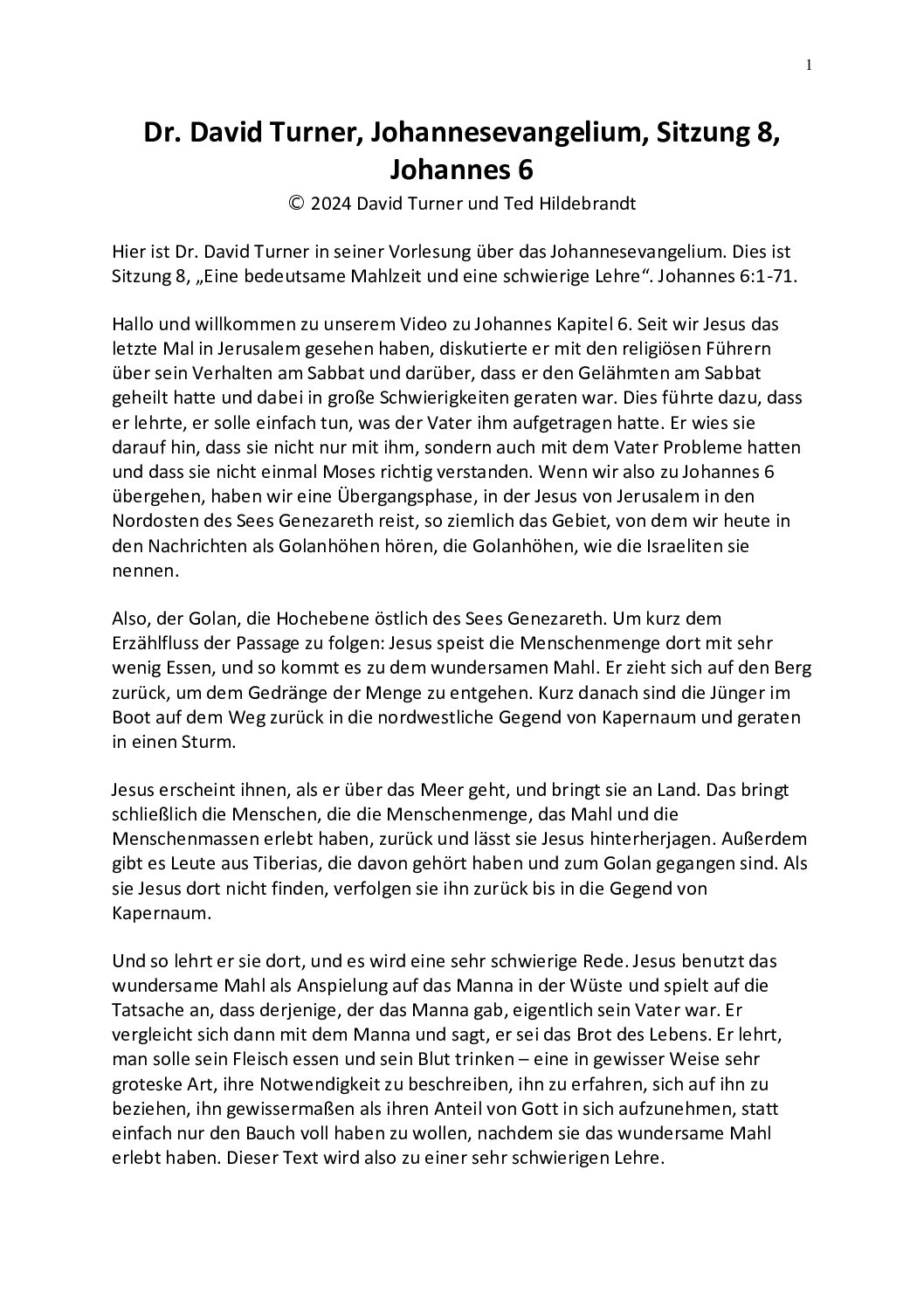 1

Dr. David Turner, Johannesevangelium, Sitzung 8, Johannes 6

© 2024 David Turner und Ted Hildebrandt

Hier ist Dr. David Turner in seiner Vorlesung über das Johannesevangelium. Dies ist Sitzung 8, „Eine bedeutsame Mahlzeit und eine schwierige Lehre“. Johannes 6:1-71.

Hallo und willkommen zu unserem Video zu Johannes Kapitel 6. Seit wir Jesus das letzte Mal in Jerusalem gesehen haben, diskutierte er mit den religiösen Führern über sein Verhalten am Sabbat und darüber, dass er den Gelähmten am Sabbat geheilt hatte und dabei in große Schwierigkeiten geraten war. Dies führte dazu, dass er lehrte, er solle einfach tun, was der Vater ihm aufgetragen hatte. Er wies sie darauf hin, dass sie nicht nur mit ihm, sondern auch mit dem Vater Probleme hatten und dass sie nicht einmal Moses richtig verstanden. Wenn wir also zu Johannes 6 übergehen, haben wir eine Übergangsphase, in der Jesus von Jerusalem in den Nordosten des Sees Genezareth reist, so ziemlich das Gebiet, von dem wir heute in den Nachrichten als Golanhöhen hören, die Golanhöhen, wie die Israeliten sie nennen.

Also, der Golan, die Hochebene östlich des Sees Genezareth. Um kurz dem Erzählfluss der Passage zu folgen: Jesus speist die Menschenmenge dort mit sehr wenig Essen, und so kommt es zu dem wundersamen Mahl. Er zieht sich auf den Berg zurück, um dem Gedränge der Menge zu entgehen. Kurz danach sind die Jünger im Boot auf dem Weg zurück in die nordwestliche Gegend von Kapernaum und geraten in einen Sturm.

Jesus erscheint ihnen, als er über das Meer geht, und bringt sie an Land. Das bringt schließlich die Menschen, die die Menschenmenge, das Mahl und die Menschenmassen erlebt haben, zurück und lässt sie Jesus hinterherjagen. Außerdem gibt es Leute aus Tiberias, die davon gehört haben und zum Golan gegangen sind. Als sie Jesus dort nicht finden, verfolgen sie ihn zurück bis in die Gegend von Kapernaum.

Und so lehrt er sie dort, und es wird eine sehr schwierige Rede. Jesus benutzt das wundersame Mahl als Anspielung auf das Manna in der Wüste und spielt auf die Tatsache an, dass derjenige, der das Manna gab, eigentlich sein Vater war. Er vergleicht sich dann mit dem Manna und sagt, er sei das Brot des Lebens. Er lehrt, man solle sein Fleisch essen und sein Blut trinken – eine in gewisser Weise sehr groteske Art, ihre Notwendigkeit zu beschreiben, ihn zu erfahren, sich auf ihn zu beziehen, ihn gewissermaßen als ihren Anteil von Gott in sich aufzunehmen, statt einfach nur den Bauch voll haben zu wollen, nachdem sie das wundersame Mahl erlebt haben. Dieser Text wird also zu einer sehr schwierigen Lehre.